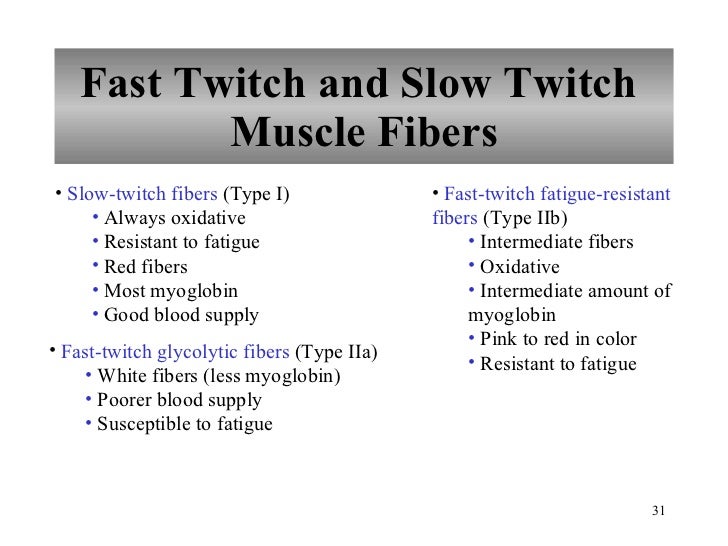 Fast Twitch and Slow Twitch Muscle Fibers

• Slow-twitch fibers (Type I)
• Always oxidative
• Resistant to fatigue
• Red fibers
• Most myoglobin
• Good blood supply

• Fast-twitch glycolytic fibers (Type IIa)
• White fibers (less myoglobin)
• Poorer blood supply
• Susceptible to fatigue

• Fast-twitch fatigue-resistant fibers (Type IIb)
• Intermediate fibers
• Oxidative
• Intermediate amount of myoglobin
• Pink to red in color
• Resistant to fatigue

31